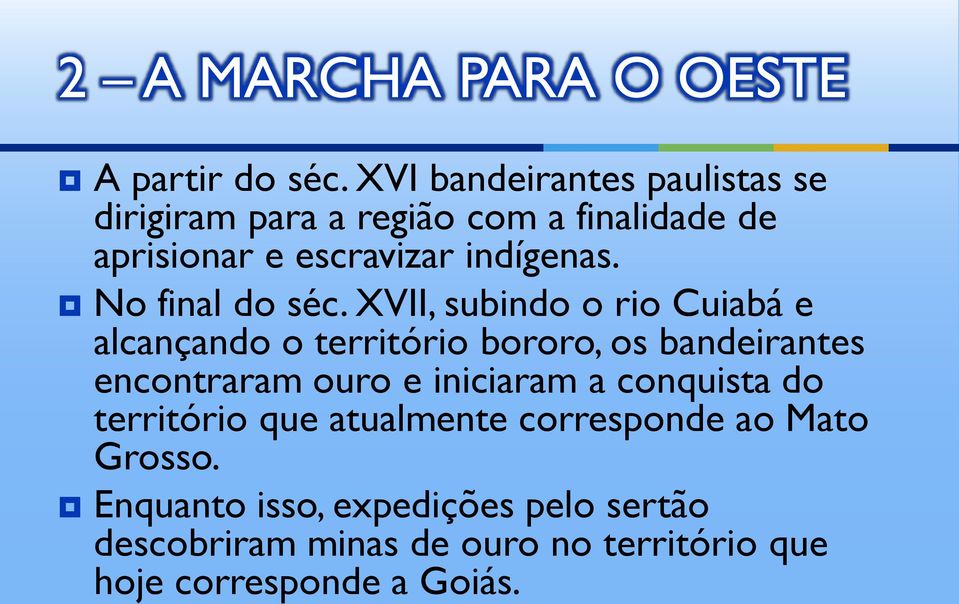 2 – A MARCHA PARA O OESTE

A partir do séc. XVI bandeirantes paulistas se dirigiram para a região com a finalidade de aprisionar e escravizar indígenas.

No final do séc. XVII, subindo o rio Cuiabá e alcançando o território bororo, os bandeirantes encontraram ouro e iniciaram a conquista do território que atualmente corresponde ao Mato Grosso.

Enquanto isso, expedições pelo sertão descobriram minas de ouro no território que hoje corresponde a Goiás.